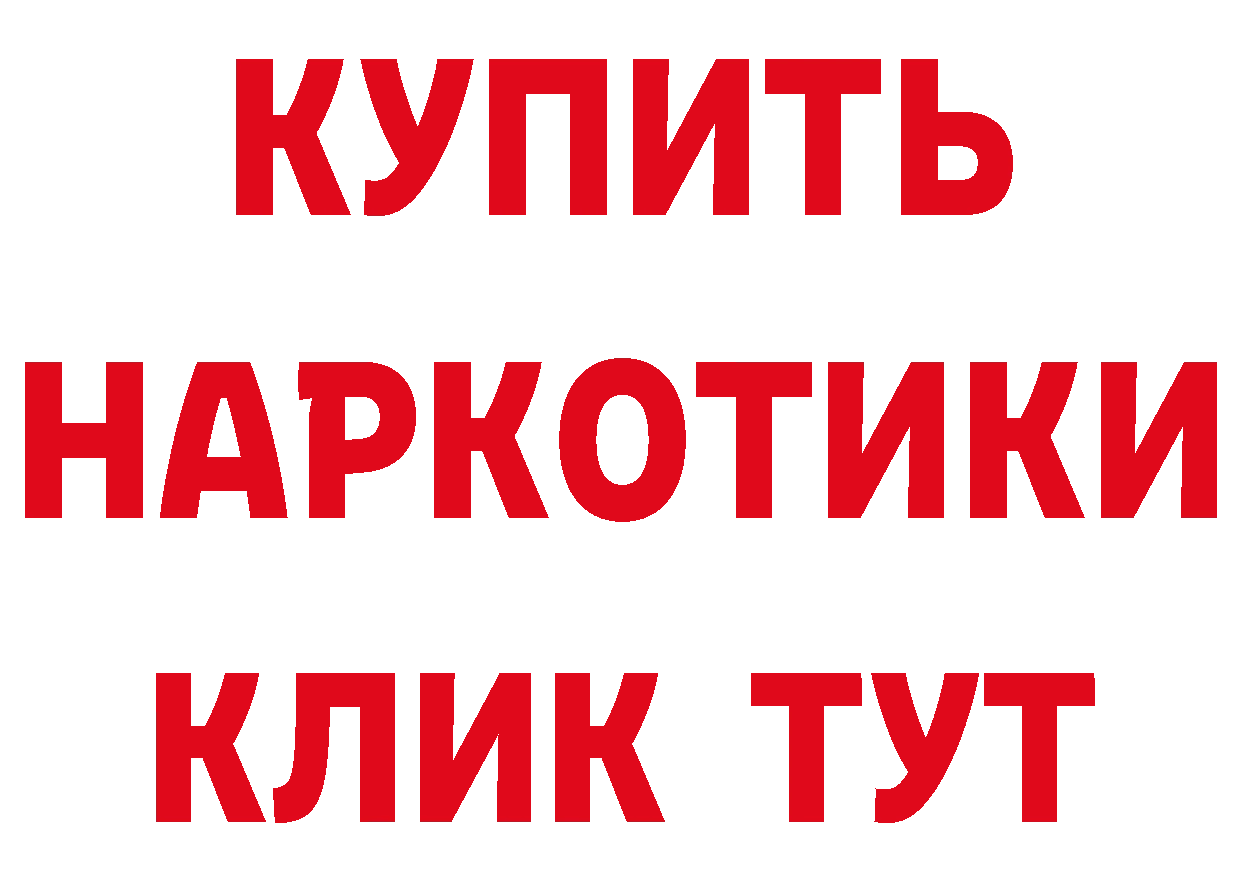 КУПИТЬ
НАРКОТИКИ
КЛИК ТУТ